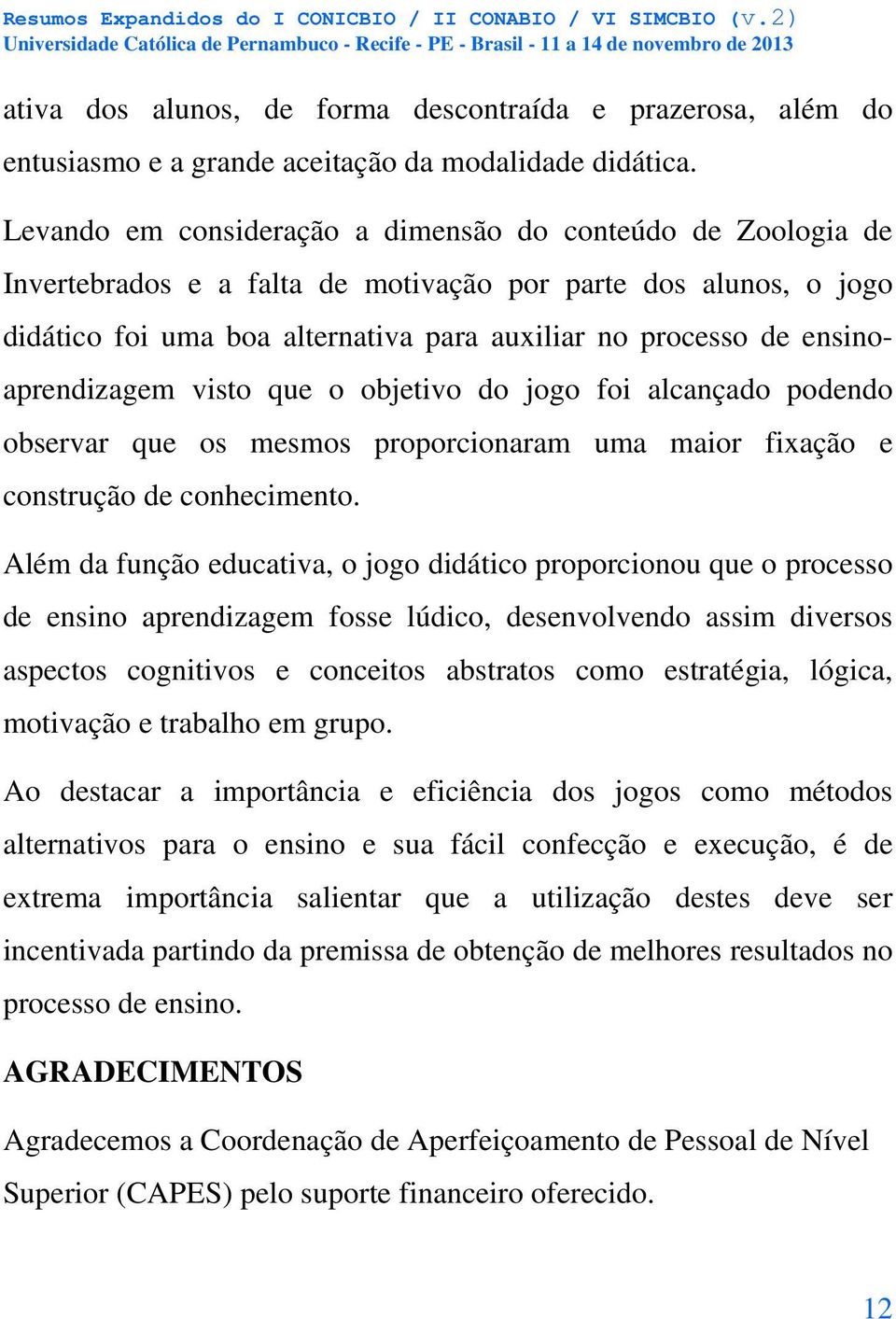 Resumos Expandidos do I CONICBIO / II CONABIO / VI SIMCBIO (v.2)
Universidade Católica de Pernambuco - Recife - PE - Brasil - 11 a 14 de novembro de 2013

ativa dos alunos, de forma descontraída e prazerosa, além do entusiasmo e a grande aceitação da modalidade didática.

Levando em consideração a dimensão do conteúdo de Zoologia de Invertebrados e a falta de motivação por parte dos alunos, o jogo didático foi uma boa alternativa para auxiliar no processo de ensino-aprendizagem visto que o objetivo do jogo foi alcançado podendo observar que os mesmos proporcionaram uma maior fixação e construção de conhecimento.

Além da função educativa, o jogo didático proporcionou que o processo de ensino aprendizagem fosse lúdico, desenvolvendo assim diversos aspectos cognitivos e conceitos abstratos como estratégia, lógica, motivação e trabalho em grupo.

Ao destacar a importância e eficiência dos jogos como métodos alternativos para o ensino e sua fácil confecção e execução, é de extrema importância salientar que a utilização destes deve ser incentivada partindo da premissa de obtenção de melhores resultados no processo de ensino.

AGRADECIMENTOS

Agradecemos a Coordenação de Aperfeiçoamento de Pessoal de Nível Superior (CAPES) pelo suporte financeiro oferecido.

12